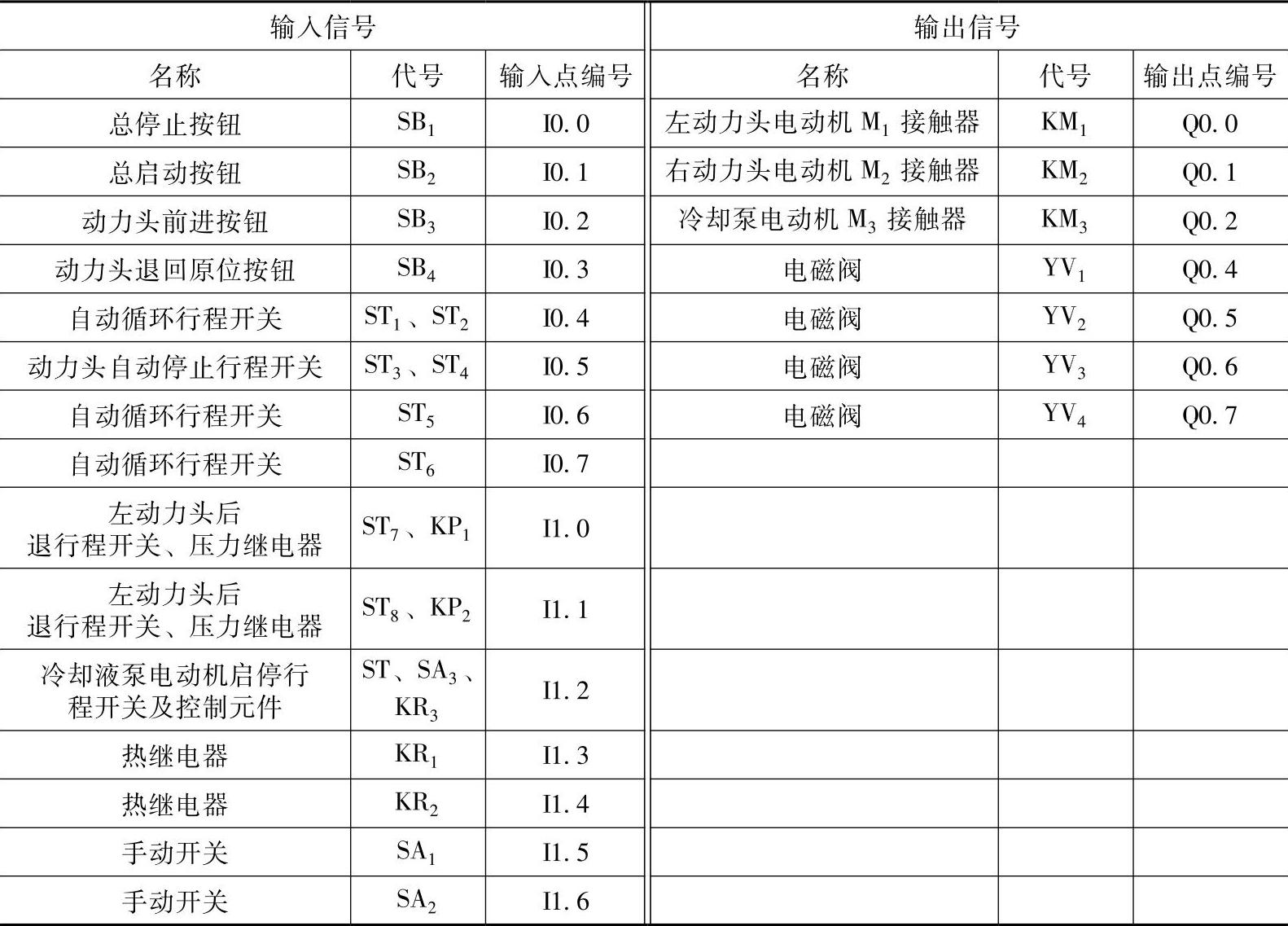 | 输入信号 | | | 输出信号 | | |
|---|---|---|---|---|---|
| 名称 | 代号 | 输入点编号 | 名称 | 代号 | 输出点编号 |
| 总停止按钮 | $SB_1$ | I0.0 | 左动力头电动机 $M_1$ 接触器 | $KM_1$ | Q0.0 |
| 总启动按钮 | $SB_2$ | I0.1 | 右动力头电动机 $M_2$ 接触器 | $KM_2$ | Q0.1 |
| 动力头前进按钮 | $SB_3$ | I0.2 | 冷却泵电动机 $M_3$ 接触器 | $KM_3$ | Q0.2 |
| 动力头退回原位按钮 | $SB_4$ | I0.3 | 电磁阀 | $YV_1$ | Q0.4 |
| 自动循环行程开关 | $ST_1$、$ST_2$ | I0.4 | 电磁阀 | $YV_2$ | Q0.5 |
| 动力头自动停止行程开关 | $ST_3$、$ST_4$ | I0.5 | 电磁阀 | $YV_3$ | Q0.6 |
| 自动循环行程开关 | $ST_5$ | I0.6 | 电磁阀 | $YV_4$ | Q0.7 |
| 自动循环行程开关 | $ST_6$ | I0.7 | | | |
| 左动力头后退行程开关、压力继电器 | $ST_7$、$KP_1$ | I1.0 | | | |
| 左动力头后退行程开关、压力继电器 | $ST_8$、$KP_2$ | I1.1 | | | |
| 冷却液泵电动机启停行程开关及控制元件 | ST、$SA_3$、$KR_3$ | I1.2 | | | |
| 热继电器 | $KR_1$ | I1.3 | | | |
| 热继电器 | $KR_2$ | I1.4 | | | |
| 手动开关 | $SA_1$ | I1.5 | | | |
| 手动开关 | $SA_2$ | I1.6 | | | |